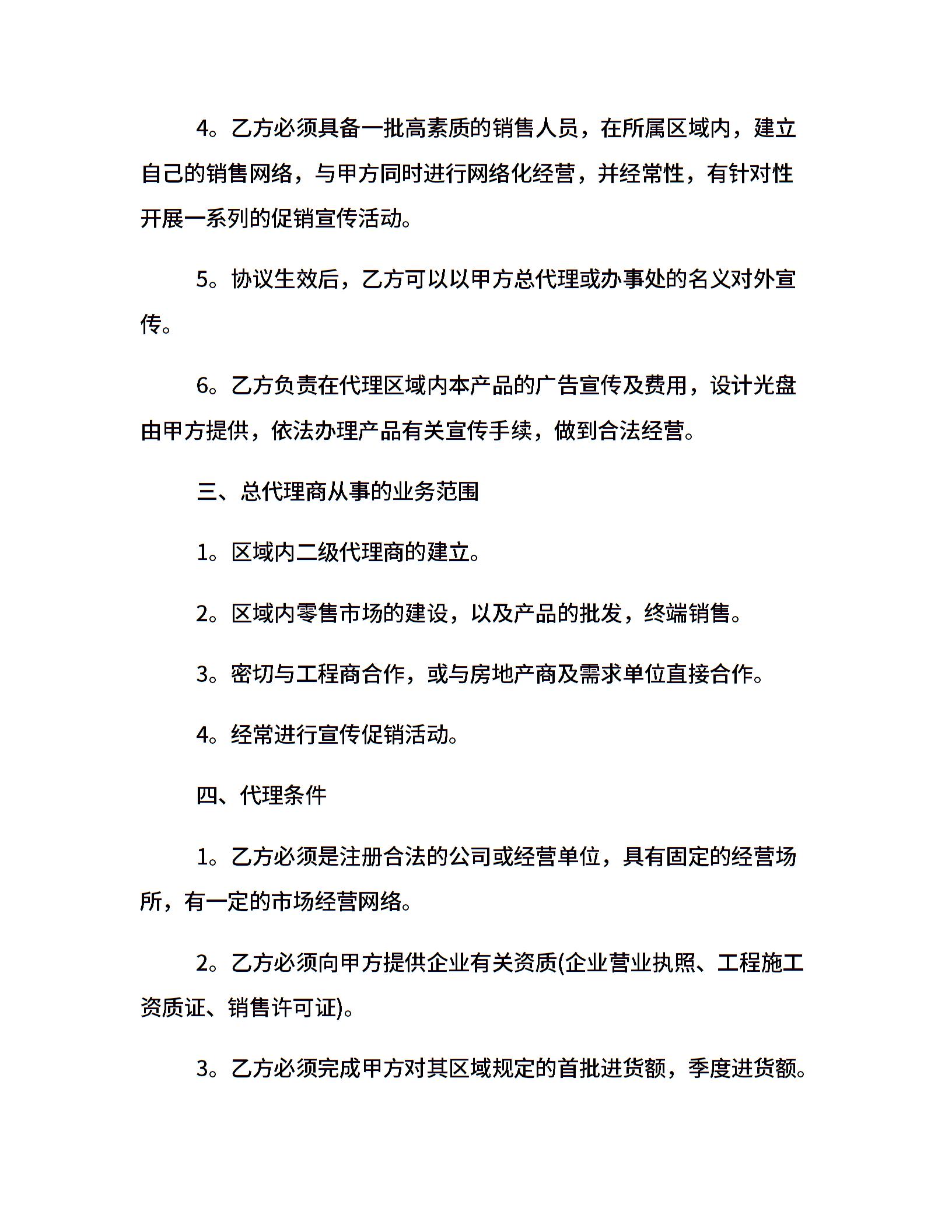 4。乙方必须具备一批高素质的销售人员，在所属区域内，建立自己的销售网络，与甲方同时进行网络化经营，并经常性，有针对性开展一系列的促销宣传活动。

5。协议生效后，乙方可以以甲方总代理或办事处的名义对外宣传。

6。乙方负责在代理区域内本产品的广告宣传及费用，设计光盘由甲方提供，依法办理产品有关宣传手续，做到合法经营。

三、总代理商从事的业务范围

1。区域内二级代理商的建立。

2。区域内零售市场的建设，以及产品的批发，终端销售。

3。密切与工程商合作，或与房地产商及需求单位直接合作。

4。经常进行宣传促销活动。

四、代理条件

1。乙方必须是注册合法的公司或经营单位，具有固定的经营场所，有一定的市场经营网络。

2。乙方必须向甲方提供企业有关资质(企业营业执照、工程施工资质证、销售许可证)。

3。乙方必须完成甲方对其区域规定的首批进货额，季度进货额。